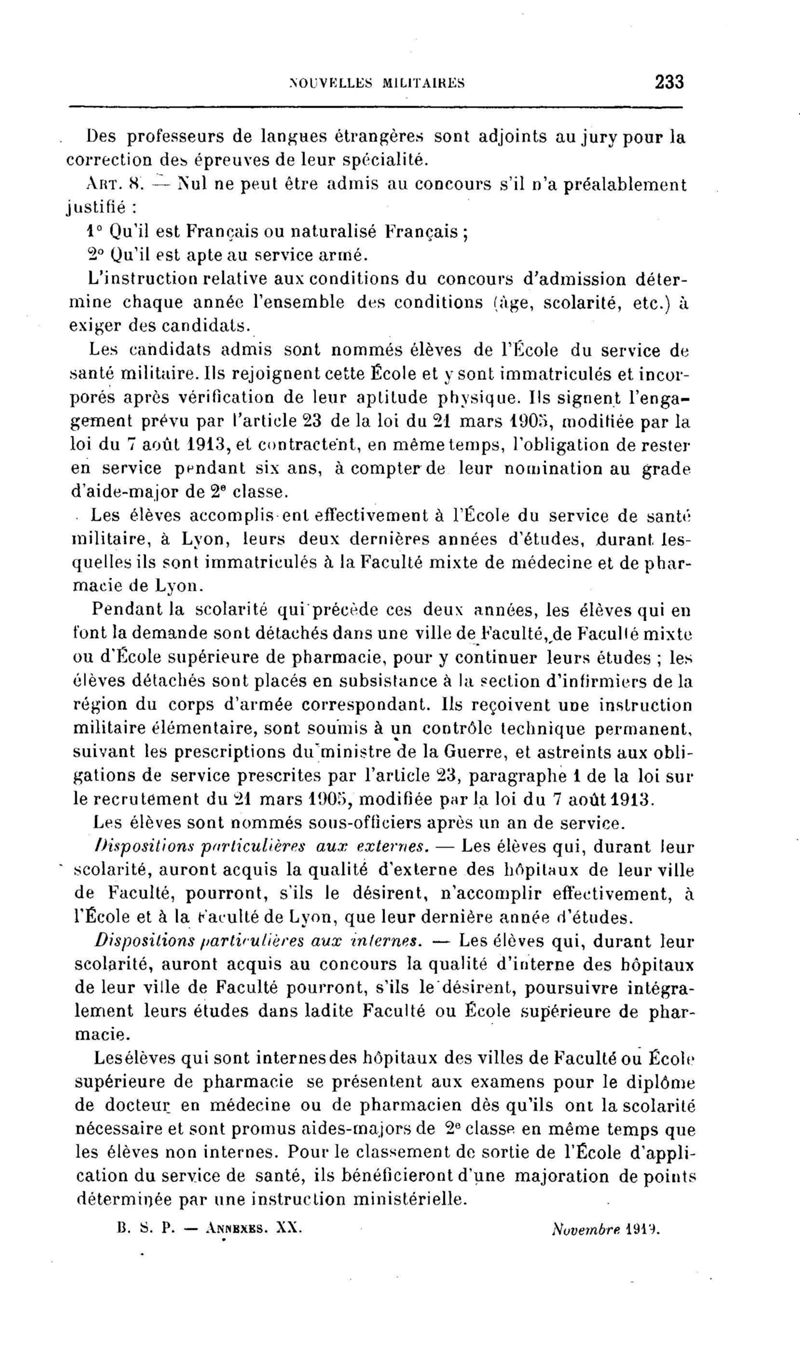 NOUVELLES MILITAIRES 233

Des professeurs de langues étrangères sont adjoints au jury pour la correction des épreuves de leur spécialité.

ART. 8. — Nul ne peut être admis au concours s'il n'a préalablement justifié :

1° Qu'il est Français ou naturalisé Français ;

2° Qu'il est apte au service armé.

L'instruction relative aux conditions du concours d'admission détermine chaque année l'ensemble des conditions (âge, scolarité, etc.) à exiger des candidats.

Les candidats admis sont nommés élèves de l'École du service de santé militaire. Ils rejoignent cette École et y sont immatriculés et incorporés après vérification de leur aptitude physique. Ils signent l'engagement prévu par l'article 23 de la loi du 21 mars 1905, modifiée par la loi du 7 août 1913, et contractent, en même temps, l'obligation de rester en service pendant six ans, à compter de leur nomination au grade d'aide-major de 2e classe.

Les élèves accomplissent effectivement à l'École du service de santé militaire, à Lyon, leurs deux dernières années d'études, durant lesquelles ils sont immatriculés à la Faculté mixte de médecine et de pharmacie de Lyon.

Pendant la scolarité qui précède ces deux années, les élèves qui en font la demande sont détachés dans une ville de Faculté, de Faculté mixte ou d'École supérieure de pharmacie, pour y continuer leurs études ; les élèves détachés sont placés en subsistance à la section d'infirmiers de la région du corps d'armée correspondant. Ils reçoivent une instruction militaire élémentaire, sont soumis à un contrôle technique permanent, suivant les prescriptions du ministre de la Guerre, et astreints aux obligations de service prescrites par l'article 23, paragraphe 1 de la loi sur le recrutement du 21 mars 1905, modifiée par la loi du 7 août 1913.

Les élèves sont nommés sous-officiers après un an de service.

Dispositions particulières aux externes. — Les élèves qui, durant leur scolarité, auront acquis la qualité d'externe des hôpitaux de leur ville de Faculté, pourront, s'ils le désirent, n'accomplir effectivement, à l'École et à la Faculté de Lyon, que leur dernière année d'études.

Dispositions particulières aux internes. — Les élèves qui, durant leur scolarité, auront acquis au concours la qualité d'interne des hôpitaux de leur ville de Faculté pourront, s'ils le désirent, poursuivre intégralement leurs études dans ladite Faculté ou École supérieure de pharmacie.

Les élèves qui sont internes des hôpitaux des villes de Faculté ou École supérieure de pharmacie se présentent aux examens pour le diplôme de docteur en médecine ou de pharmacien dès qu'ils ont la scolarité nécessaire et sont promus aides-majors de 2e classe en même temps que les élèves non internes. Pour le classement de sortie de l'École d'application du service de santé, ils bénéficieront d'une majoration de points déterminée par une instruction ministérielle.

B. S. P. — ANNEXES. XX. Novembre 1919.